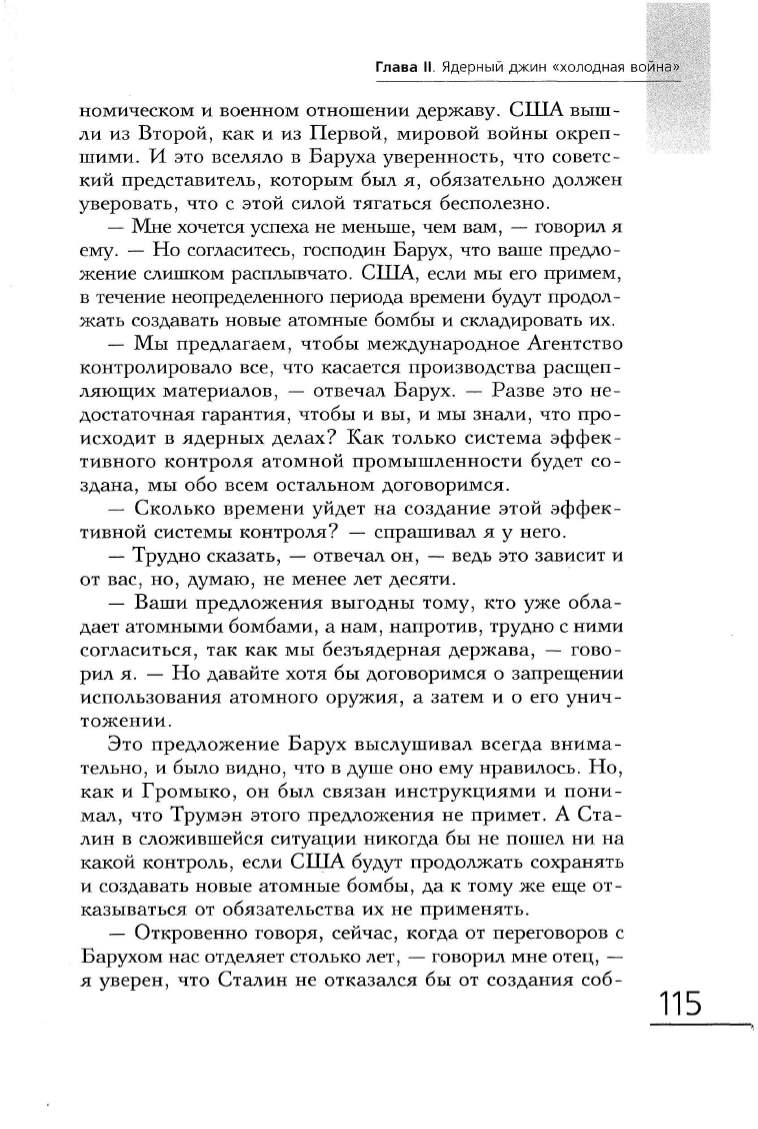 Глава II. Ядерный джин «холодная война»

номическом и военном отношении державу. США вышли из Второй, как и из Первой, мировой войны окрепшими. И это вселяло в Баруха уверенность, что советский представитель, которым был я, обязательно должен уверовать, что с этой силой тягаться бесполезно.

— Мне хочется успеха не меньше, чем вам, — говорил я ему. — Но согласитесь, господин Барух, что ваше предложение слишком расплывчато. США, если мы его примем, в течение неопределенного периода времени будут продолжать создавать новые атомные бомбы и складировать их.

— Мы предлагаем, чтобы международное Агентство контролировало все, что касается производства расщепляющих материалов, — отвечал Барух. — Разве это недостаточная гарантия, чтобы и вы, и мы знали, что происходит в ядерных делах? Как только система эффективного контроля атомной промышленности будет создана, мы обо всем остальном договоримся.

— Сколько времени уйдет на создание этой эффективной системы контроля? — спрашивал я у него.

— Трудно сказать, — отвечал он, — ведь это зависит и от вас, но, думаю, не менее лет десяти.

— Ваши предложения выгодны тому, кто уже обладает атомными бомбами, а нам, напротив, трудно с ними согласиться, так как мы безъядерная держава, — говорил я. — Но давайте хотя бы договоримся о запрещении использования атомного оружия, а затем и о его уничтожении.

Это предложение Барух выслушивал всегда внимательно, и было видно, что в душе оно ему нравилось. Но, как и Громыко, он был связан инструкциями и понимал, что Трумэн этого предложения не примет. А Сталин в сложившейся ситуации никогда бы не пошел ни на какой контроль, если США будут продолжать сохранять и создавать новые атомные бомбы, да к тому же еще отказываться от обязательства их не применять.

— Откровенно говоря, сейчас, когда от переговоров с Барухом нас отделяет столько лет, — говорил мне отец, — я уверен, что Сталин не отказался бы от создания соб-

115